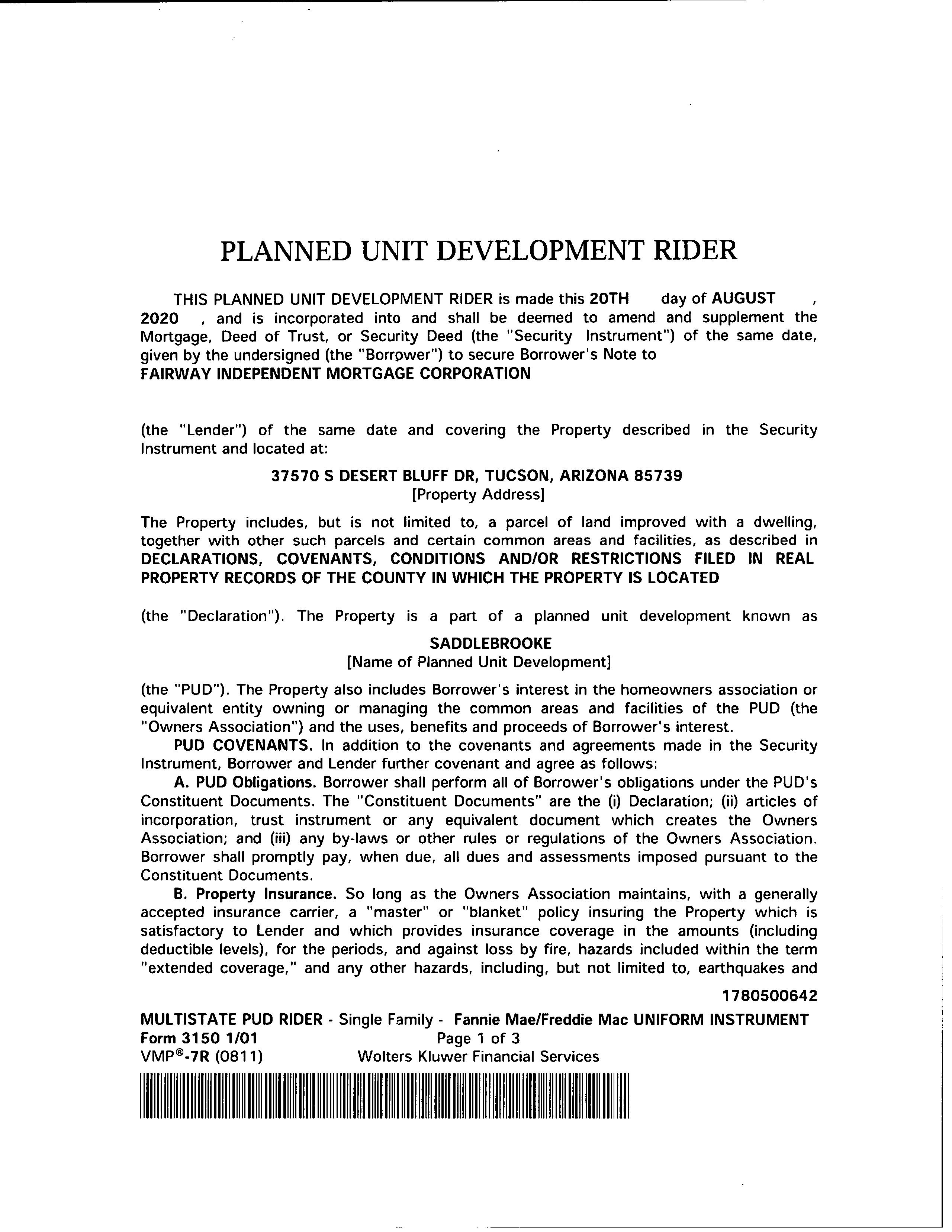 PLANNED UNIT DEVELOPMENT RIDER

THIS PLANNED UNIT DEVELOPMENT RIDER is made this 20TH day of AUGUST , 2020 , and is incorporated into and shall be deemed to amend and supplement the Mortgage, Deed of Trust, or Security Deed (the "Security Instrument") of the same date, given by the undersigned (the "Borrower") to secure Borrower's Note to FAIRWAY INDEPENDENT MORTGAGE CORPORATION

(the "Lender") of the same date and covering the Property described in the Security Instrument and located at:

37570 S DESERT BLUFF DR, TUCSON, ARIZONA 85739
[Property Address]

The Property includes, but is not limited to, a parcel of land improved with a dwelling, together with other such parcels and certain common areas and facilities, as described in DECLARATIONS, COVENANTS, CONDITIONS AND/OR RESTRICTIONS FILED IN REAL PROPERTY RECORDS OF THE COUNTY IN WHICH THE PROPERTY IS LOCATED

(the "Declaration"). The Property is a part of a planned unit development known as
SADDLEBROOKE
[Name of Planned Unit Development]
(the "PUD"). The Property also includes Borrower's interest in the homeowners association or equivalent entity owning or managing the common areas and facilities of the PUD (the "Owners Association") and the uses, benefits and proceeds of Borrower's interest.

PUD COVENANTS. In addition to the covenants and agreements made in the Security Instrument, Borrower and Lender further covenant and agree as follows:

A. PUD Obligations. Borrower shall perform all of Borrower's obligations under the PUD's Constituent Documents. The "Constituent Documents" are the (i) Declaration; (ii) articles of incorporation, trust instrument or any equivalent document which creates the Owners Association; and (iii) any by-laws or other rules or regulations of the Owners Association. Borrower shall promptly pay, when due, all dues and assessments imposed pursuant to the Constituent Documents.

B. Property Insurance. So long as the Owners Association maintains, with a generally accepted insurance carrier, a "master" or "blanket" policy insuring the Property which is satisfactory to Lender and which provides insurance coverage in the amounts (including deductible levels), for the periods, and against loss by fire, hazards included within the term "extended coverage," and any other hazards, including, but not limited to, earthquakes and

1780500642

MULTISTATE PUD RIDER - Single Family - Fannie Mae/Freddie Mac UNIFORM INSTRUMENT
Form 3150 1/01 Page 1 of 3
VMP®-7R (0811) Wolters Kluwer Financial Services